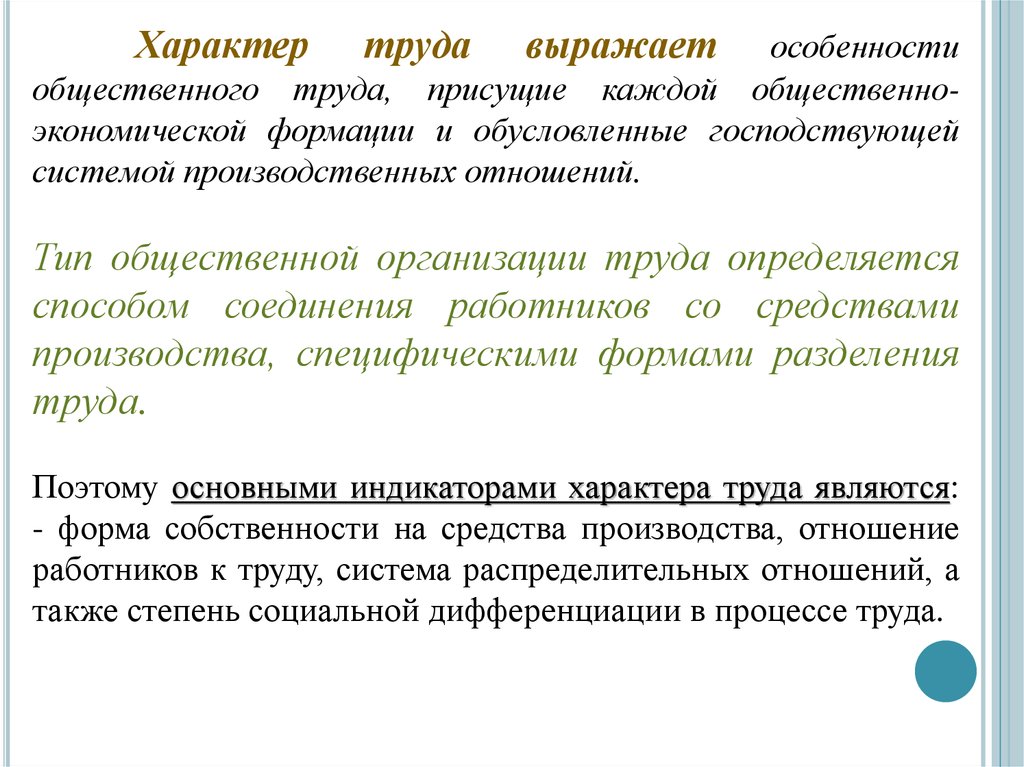 Характер труда выражает особенности общественного труда, присущие каждой общественно-экономической формации и обусловленные господствующей системой производственных отношений.

Тип общественной организации труда определяется способом соединения работников со средствами производства, специфическими формами разделения труда.

Поэтому основными индикаторами характера труда являются:
- форма собственности на средства производства, отношение работников к труду, система распределительных отношений, а также степень социальной дифференциации в процессе труда.